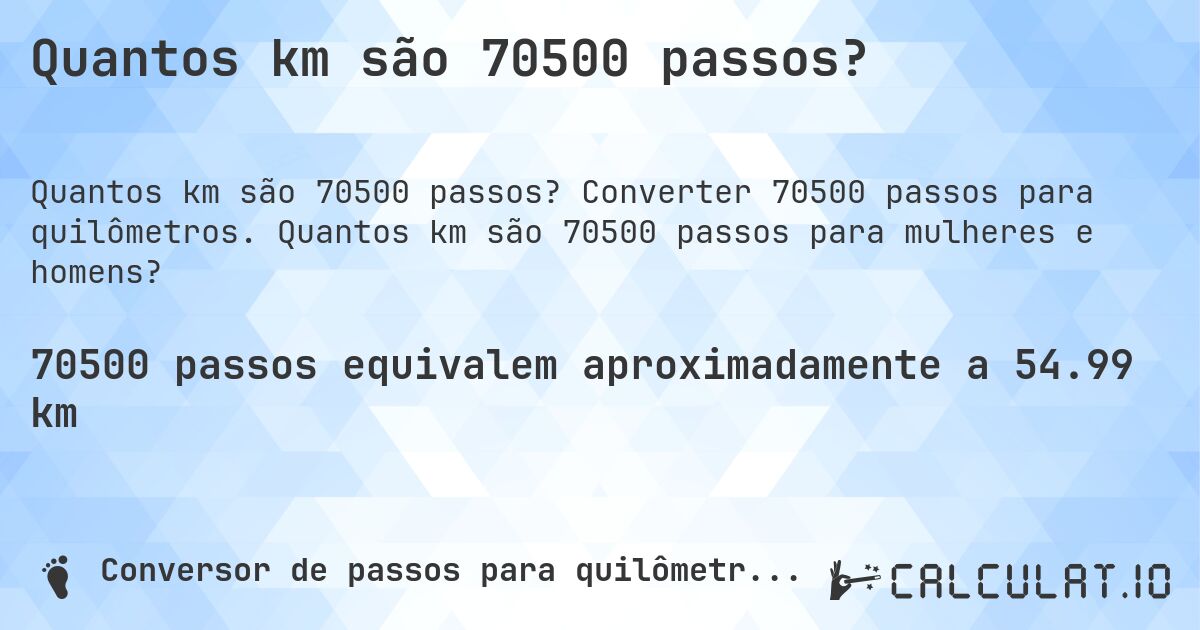 Quantos km são 70500 passos?

Quantos km são 70500 passos? Converter 70500 passos para quilômetros. Quantos km são 70500 passos para mulheres e homens?

70500 passos equivalem aproximadamente a 54.99 km

Conversor de passos para quilômetr...

CALCULAT.IO